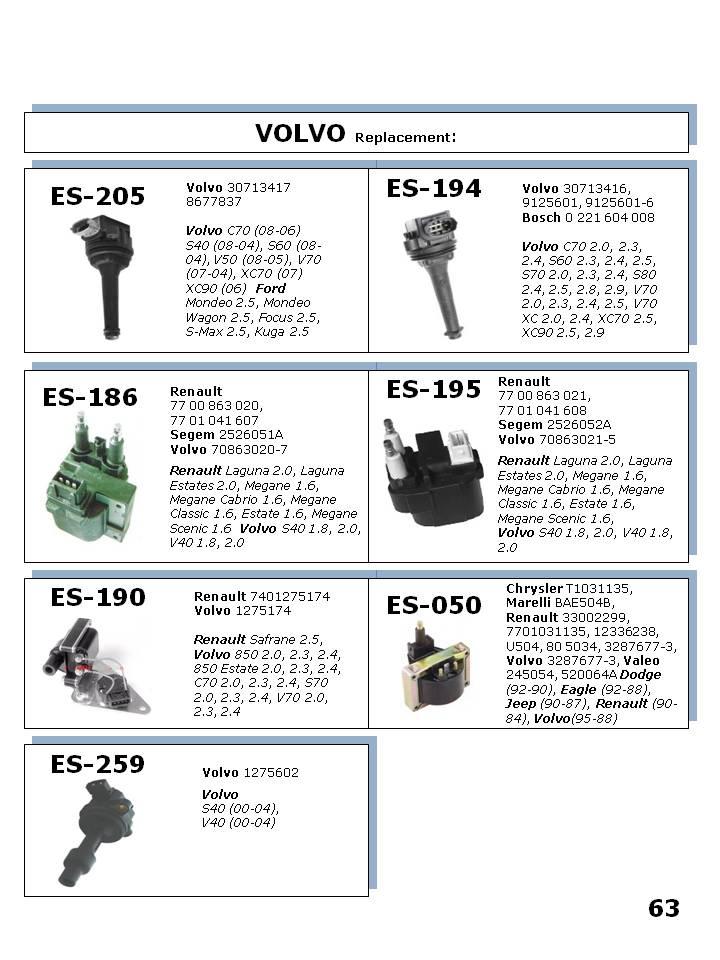 VOLVO Replacement:

ES-205

Volvo 30713417
8677837

Volvo C70 (08-06) S40 (08-04), S60 (08-04), V50 (08-05), V70 (07-04), XC70 (07) XC90 (06) Ford Mondeo 2.5, Mondeo Wagon 2.5, Focus 2.5, S-Max 2.5, Kuga 2.5

ES-194

Volvo 30713416, 9125601, 9125601-6
Bosch 0 221 604 008

Volvo C70 2.0, 2.3, 2.4, S60 2.3, 2.4, 2.5, S70 2.0, 2.3, 2.4, S80 2.4, 2.5, 2.8, 2.9, V70 2.0, 2.3, 2.4, 2.5, V70 XC 2.0, 2.4, XC70 2.5, XC90 2.5, 2.9

ES-186

Renault
77 00 863 020,
77 01 041 607
Segem 2526051A
Volvo 70863020-7

Renault Laguna 2.0, Laguna Estates 2.0, Megane 1.6, Megane Cabrio 1.6, Megane Classic 1.6, Estate 1.6, Megane Scenic 1.6 Volvo S40 1.8, 2.0, V40 1.8, 2.0

ES-195

Renault
77 00 863 021,
77 01 041 608
Segem 2526052A
Volvo 70863021-5

Renault Laguna 2.0, Laguna Estates 2.0, Megane 1.6, Megane Cabrio 1.6, Megane Classic 1.6, Estate 1.6, Megane Scenic 1.6, Volvo S40 1.8, 2.0, V40 1.8, 2.0

ES-190

Renault 7401275174
Volvo 1275174

Renault Safrane 2.5, Volvo 850 2.0, 2.3, 2.4, 850 Estate 2.0, 2.3, 2.4, C70 2.0, 2.3, 2.4, S70 2.0, 2.3, 2.4, V70 2.0, 2.3, 2.4

ES-050

Chrysler T1031135, Marelli BAE504B, Renault 33002299, 7701031135, 12336238, U504, 80 5034, 3287677-3, Volvo 3287677-3, Valeo 245054, 520064A Dodge (92-90), Eagle (92-88), Jeep (90-87), Renault (90-84), Volvo(95-88)

ES-259

Volvo 1275602

Volvo
S40 (00-04),
V40 (00-04)

63